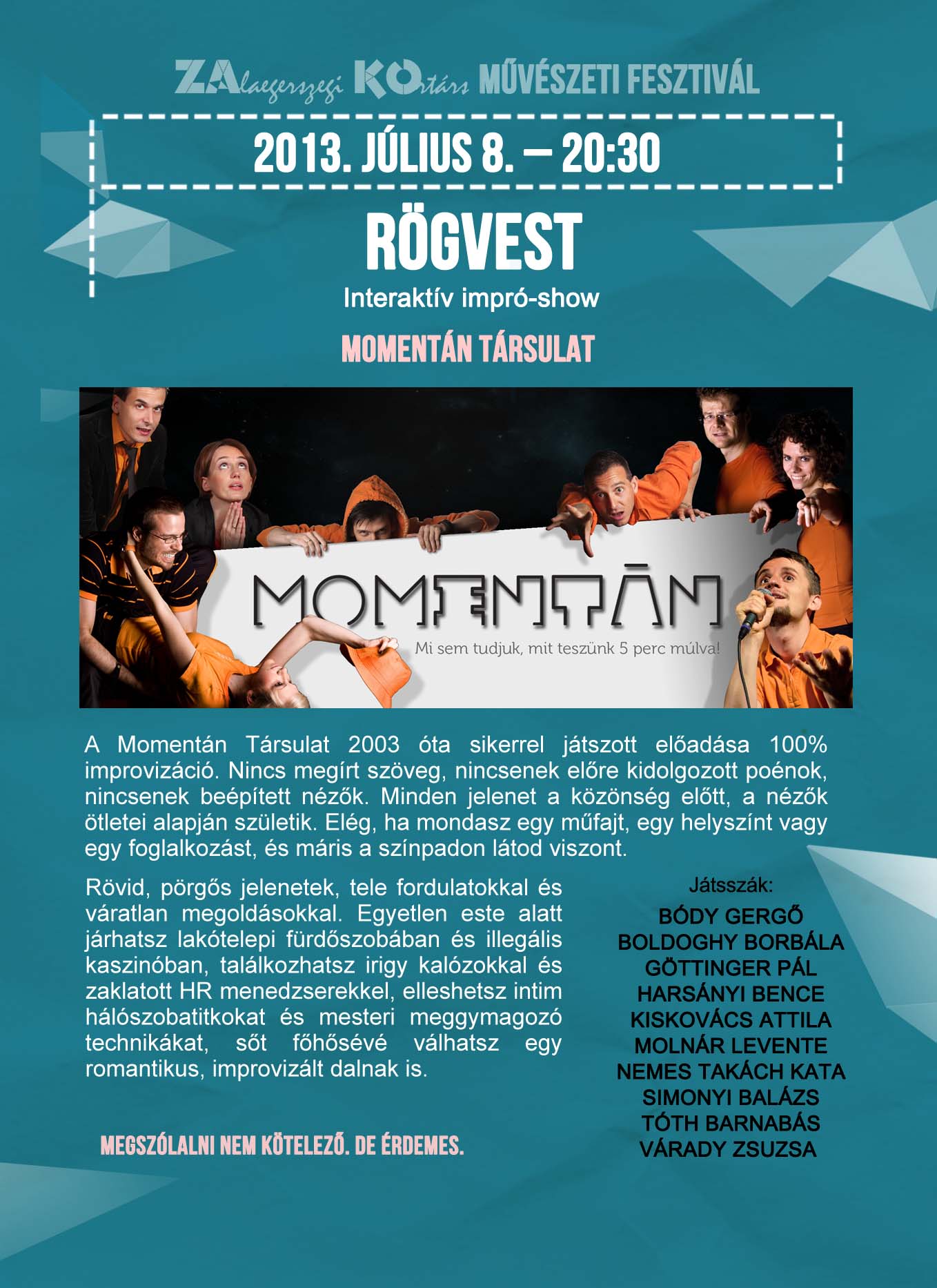 ZAlaegerszegi KOrtárs MŰVÉSZETI FESZTIVÁL

2013. JÚLIUS 8. – 20:30

RÖGVEST

Interaktív impró-show

MOMENTÁN TÁRSULAT

MOMENTÁN

Mi sem tudjuk, mit teszünk 5 perc múlva!

A Momentán Társulat 2003 óta sikerrel játszott előadása 100% improvizáció. Nincs megírt szöveg, nincsenek előre kidolgozott poénok, nincsenek beépített nézők. Minden jelenet a közönség előtt, a nézők ötletei alapján születik. Elég, ha mondasz egy műfajt, egy helyszínt vagy egy foglalkozást, és máris a színpadon látod viszont.

Rövid, pörgős jelenetek, tele fordulatokkal és váratlan megoldásokkal. Egyetlen este alatt járhatsz lakótelepi fürdőszobában és illegális kaszinóban, találkozhatsz irigy kalózokkal és zaklatott HR menedzserekkel, elleshetsz intim hálószobatitkokat és mesteri meggymagozó technikákat, sőt főhősévé válhatsz egy romantikus, improvizált dalnak is.

MEGSZÓLALNI NEM KÖTELEZŐ. DE ÉRDEMES.

Játsszák:

BÓDY GERGŐ
BOLDOGHY BORBÁLA
GÖTTINGER PÁL
HARSÁNYI BENCE
KISKOVÁCS ATTILA
MOLNÁR LEVENTE
NEMES TAKÁCH KATA
SIMONYI BALÁZS
TÓTH BARNABÁS
VÁRADY ZSUZSA